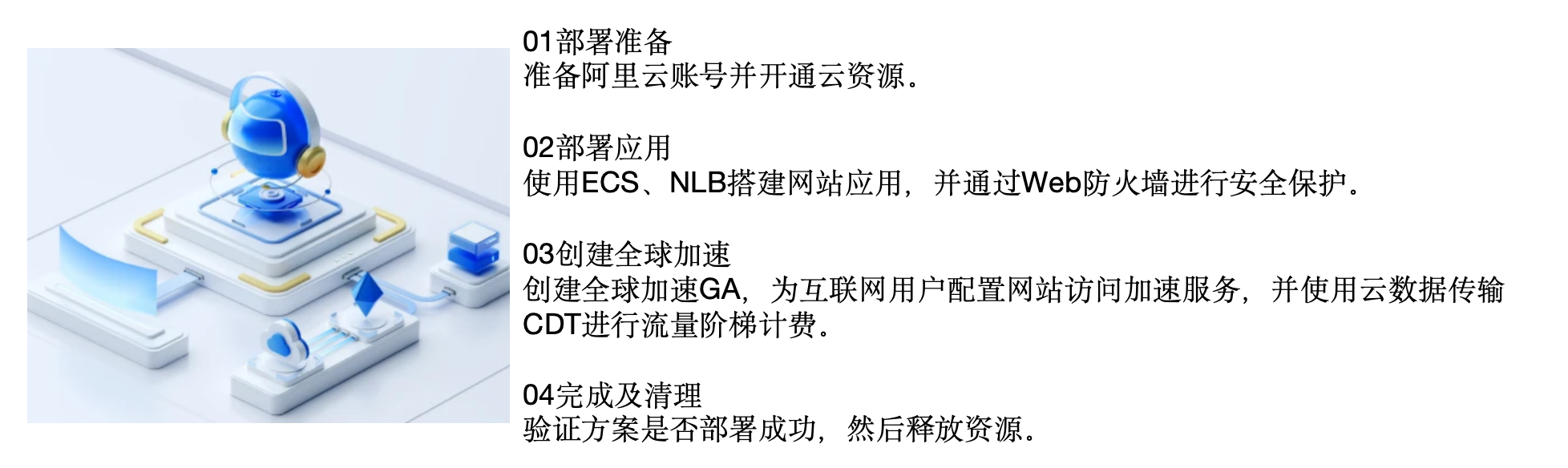 01部署准备
准备阿里云账号并开通云资源。

02部署应用
使用ECS、NLB搭建网站应用，并通过Web防火墙进行安全保护。

03创建全球加速
创建全球加速GA，为互联网用户配置网站访问加速服务，并使用云数据传输CDT进行流量阶梯计费。

04完成及清理
验证方案是否部署成功，然后释放资源。